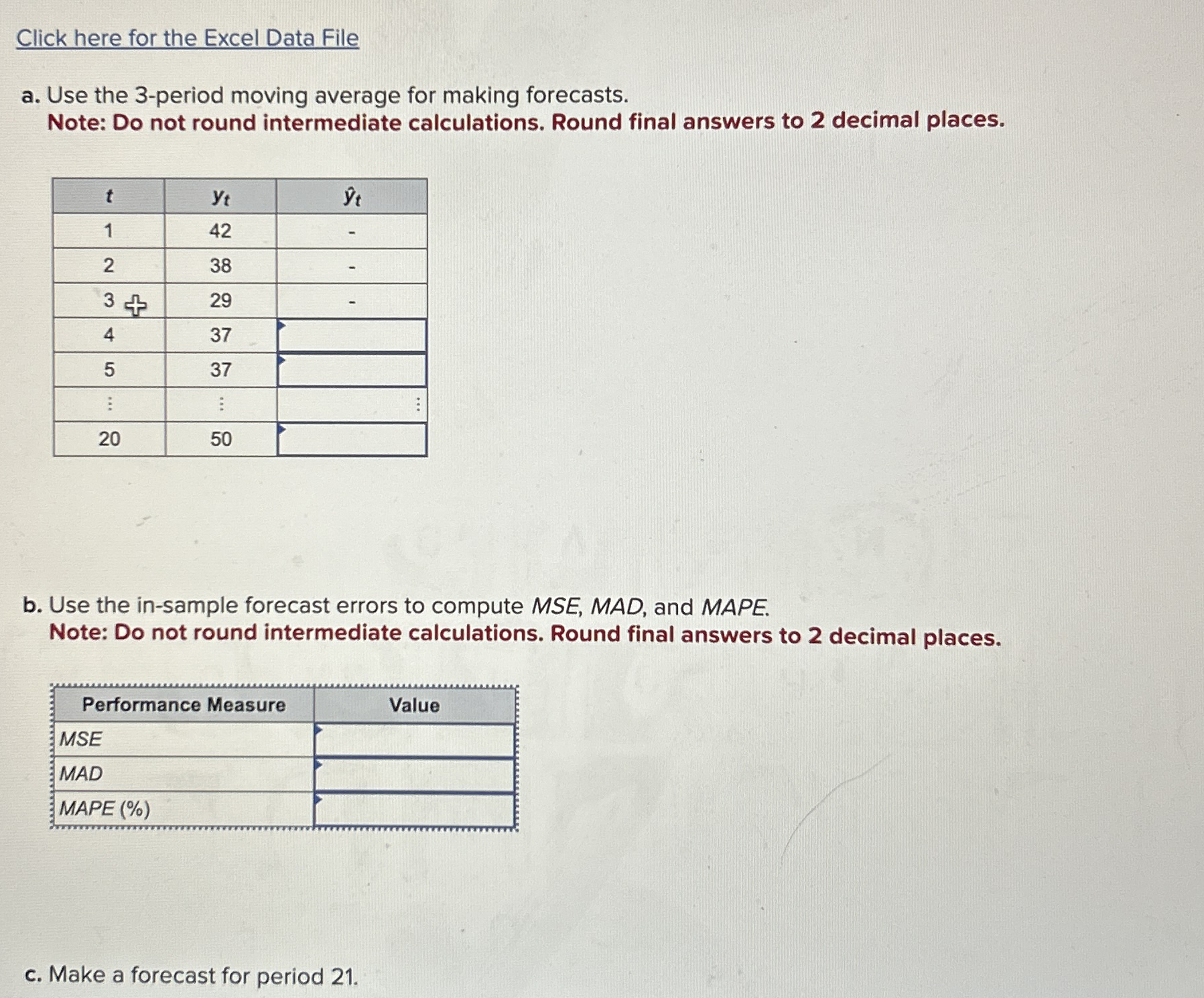 Click here for the Excel Data File

a. Use the 3-period moving average for making forecasts.
Note: Do not round intermediate calculations. Round final answers to 2 decimal places.

| $t$ | $y_t$ | $\hat{y}_t$ |
|---|---|---|
| 1 | 42 | - |
| 2 | 38 | - |
| 3 | 29 | - |
| 4 | 37 |  |
| 5 | 37 |  |
| ⋮ | ⋮ | ⋮ |
| 20 | 50 |  |

b. Use the in-sample forecast errors to compute MSE, MAD, and MAPE.
Note: Do not round intermediate calculations. Round final answers to 2 decimal places.

| Performance Measure | Value |
|---|---|
| MSE |  |
| MAD |  |
| MAPE (%) |  |

c. Make a forecast for period 21.